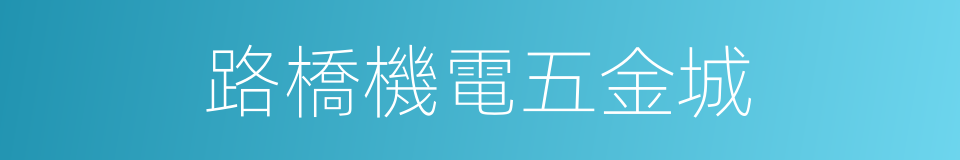 路橋機電五金城